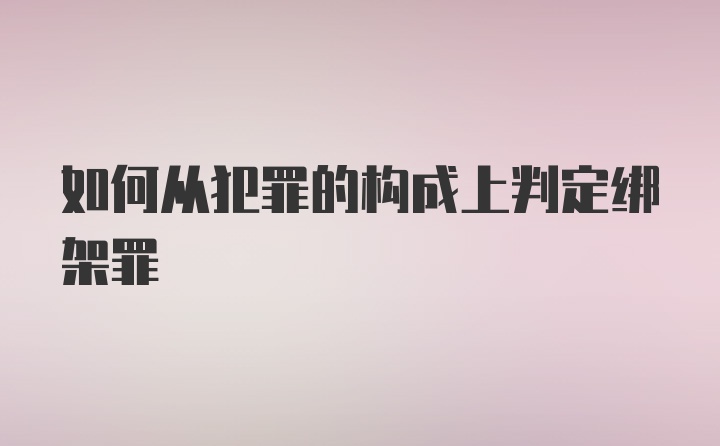 如何从犯罪的构成上判定绑架罪